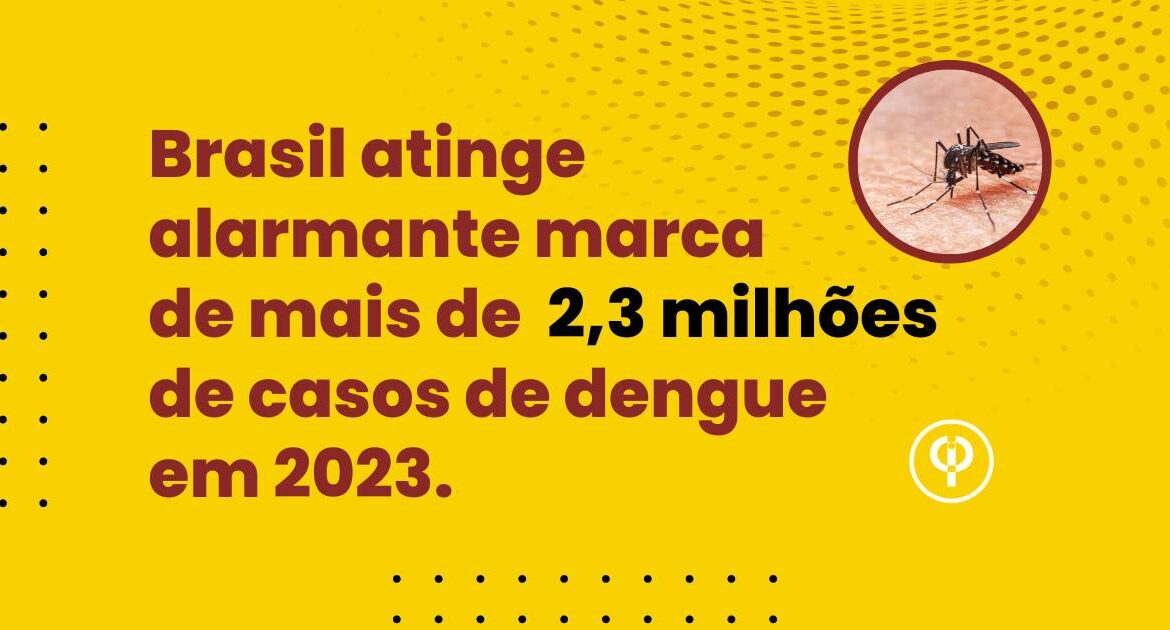 Brasil atinge alarmante marca de mais de 2,3 milhões de casos de dengue em 2023.